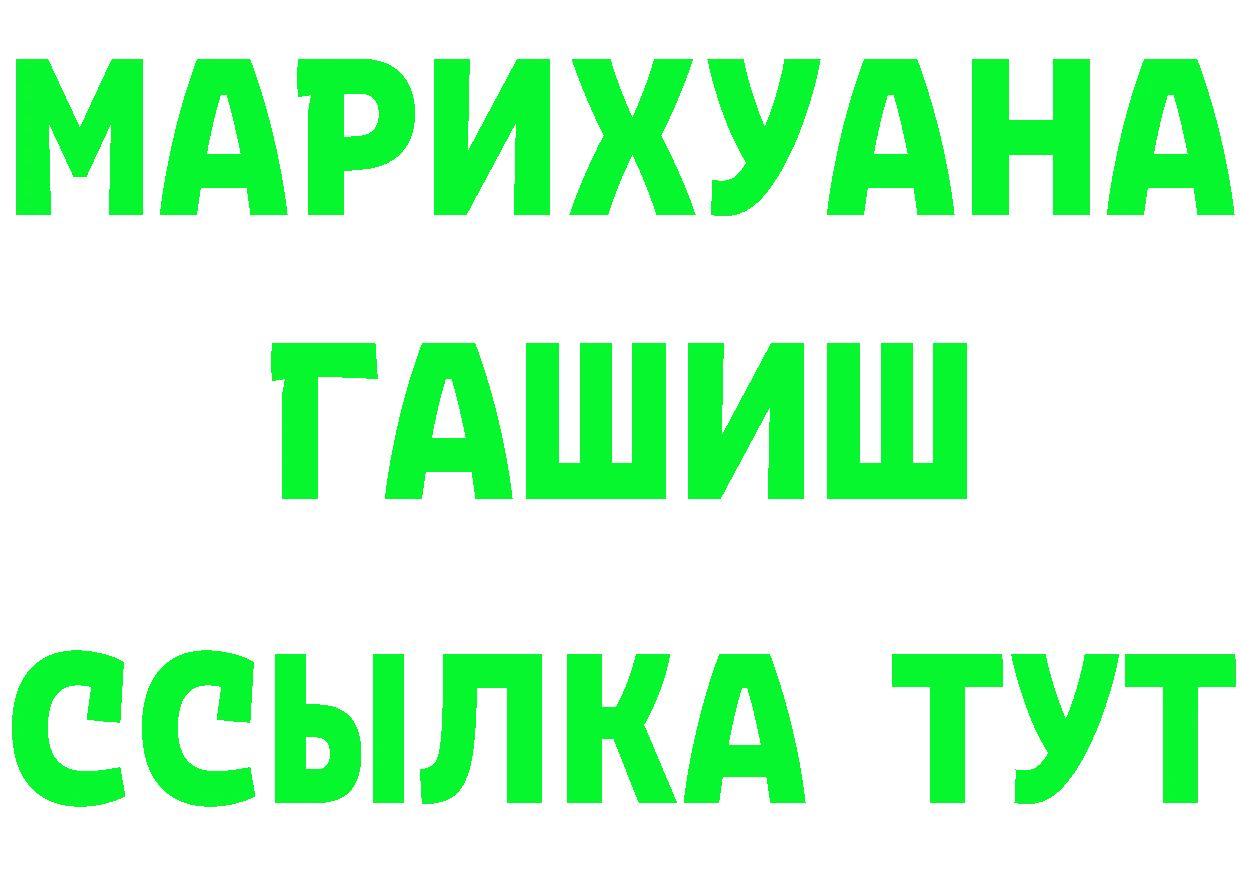 МАРИХУАНА
ГАШИШ
ССЫЛКА ТУТ